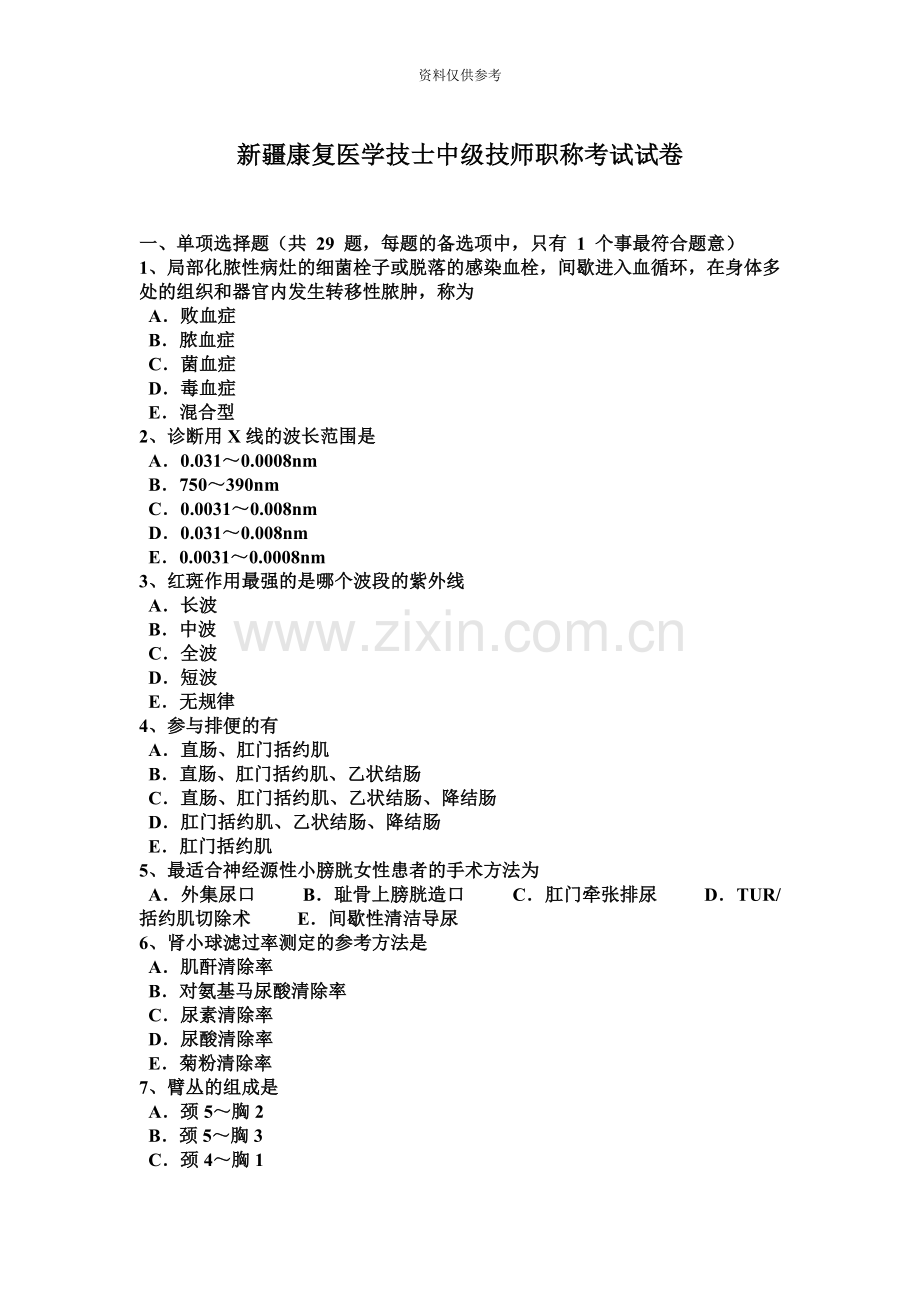 资料仅供参考

新疆康复医学技士中级技师职称考试试卷

一、单项选择题（共 29 题，每题的备选项中，只有 1 个事最符合题意）
1、局部化脓性病灶的细菌栓子或脱落的感染血栓，间歇进入血循环，在身体多处的组织和器官内发生转移性脓肿，称为
A．败血症
B．脓血症
C．菌血症
D．毒血症
E．混合型
2、诊断用 X 线的波长范围是
A．0.031～0.0008nm
B．750～390nm
C．0.0031～0.008nm
D．0.031～0.008nm
E．0.0031～0.0008nm
3、红斑作用最强的是哪个波段的紫外线
A．长波
B．中波
C．全波
D．短波
E．无规律
4、参与排便的有
A．直肠、肛门括约肌
B．直肠、肛门括约肌、乙状结肠
C．直肠、肛门括约肌、乙状结肠、降结肠
D．肛门括约肌、乙状结肠、降结肠
E．肛门括约肌
5、最适合神经源性小膀胱女性患者的手术方法为
A．外集尿口 B．耻骨上膀胱造口 C．肛门牵张排尿 D．TUR/括约肌切除术 E．间歇性清洁导尿
6、肾小球滤过率测定的参考方法是
A．肌酐清除率
B．对氨基马尿酸清除率
C．尿素清除率
D．尿酸清除率
E．菊粉清除率
7、臂丛的组成是
A．颈 5～胸 2
B．颈 5～胸 3
C．颈 4～胸 1

www.zixin.com.cn